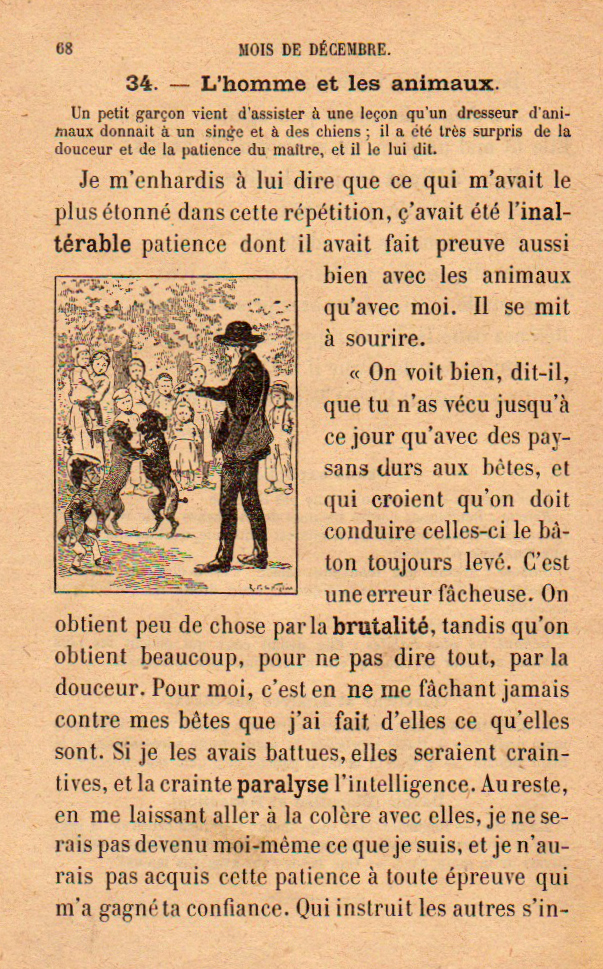 68

MOIS DE DÉCEMBRE.

34. — L'homme et les animaux.

Un petit garçon vient d'assister à une leçon qu'un dresseur d'animaux donnait à un singe et à des chiens ; il a été très surpris de la douceur et de la patience du maître, et il le lui dit.

Je m'enhardis à lui dire que ce qui m'avait le plus étonné dans cette répétition, ç'avait été l'inaltérable patience dont il avait fait preuve aussi bien avec les animaux qu'avec moi. Il se mit à sourire.

« On voit bien, dit-il, que tu n'as vécu jusqu'à ce jour qu'avec des paysans durs aux bêtes, et qui croient qu'on doit conduire celles-ci le bâton toujours levé. C'est une erreur fâcheuse. On obtient peu de chose par la brutalité, tandis qu'on obtient beaucoup, pour ne pas dire tout, par la douceur. Pour moi, c'est en ne me fâchant jamais contre mes bêtes que j'ai fait d'elles ce qu'elles sont. Si je les avais battues, elles seraient craintives, et la crainte paralyse l'intelligence. Au reste, en me laissant aller à la colère avec elles, je ne serais pas devenu moi-même ce que je suis, et je n'aurais pas acquis cette patience à toute épreuve qui m'a gagné ta confiance. Qui instruit les autres s'in-